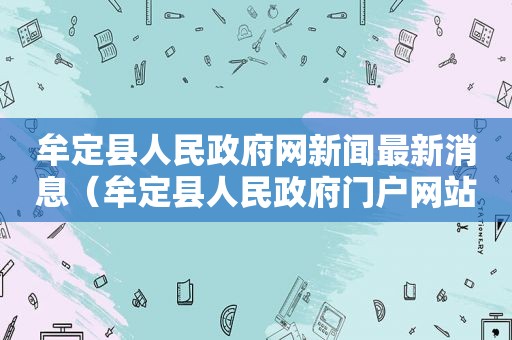 牟定县人民政府网新闻最新消息（牟定县人民政府门户网站

STATIONERY